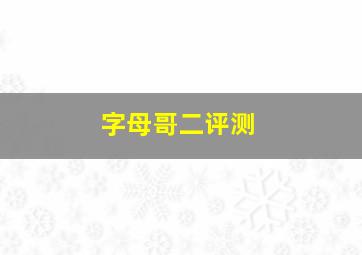 字母哥二评测